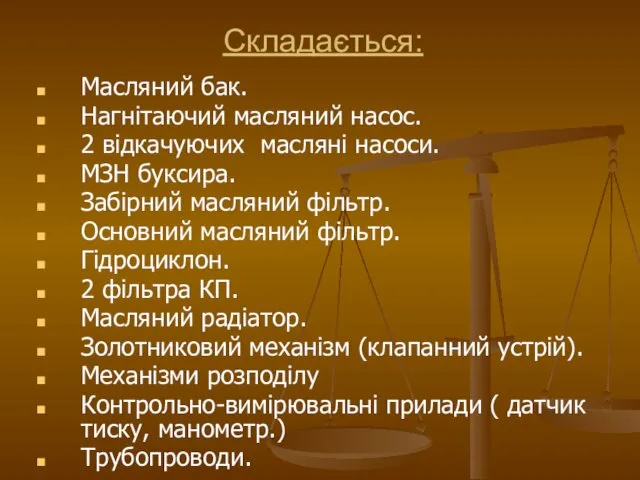 Складається:

- Масляний бак.
- Нагнітаючий масляний насос.
- 2 відкачуючих масляні насоси.
- МЗН буксира.
- Забірний масляний фільтр.
- Основний масляний фільтр.
- Гідроциклон.
- 2 фільтра КП.
- Масляний радіатор.
- Золотниковий механізм (клапанний устрій).
- Механізми розподілу
- Контрольно-вимірювальні прилади ( датчик тиску, манометр.)
- Трубопроводи.